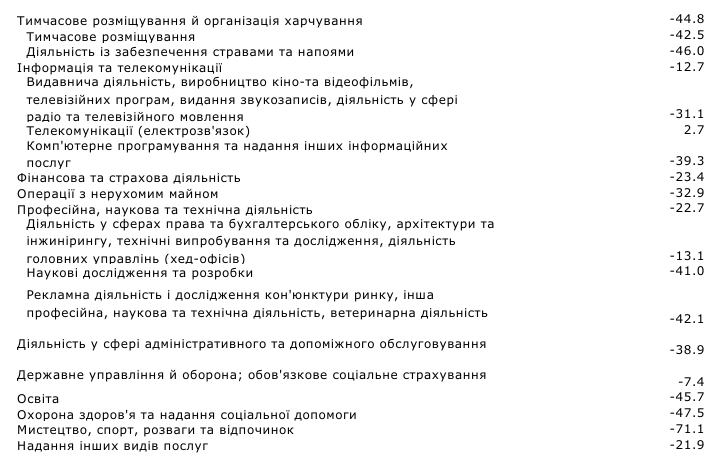 | | |
|---|---|
| Тимчасове розміщування й організація харчування | -44.8 |
| Тимчасове розміщування | -42.5 |
| Діяльність із забезпечення стравами та напоями | -46.0 |
| Інформація та телекомунікації | -12.7 |
| Видавнича діяльність, виробництво кіно-та відеофільмів, телевізійних програм, видання звукозаписів, діяльність у сфері радіо та телевізійного мовлення | -31.1 |
| Телекомунікації (електрозв'язок) | 2.7 |
| Комп'ютерне програмування та надання інших інформаційних послуг | -39.3 |
| Фінансова та страхова діяльність | -23.4 |
| Операції з нерухомим майном | -32.9 |
| Професійна, наукова та технічна діяльність | -22.7 |
| Діяльність у сферах права та бухгалтерського обліку, архітектури та інжинірингу, технічні випробування та дослідження, діяльність головних управлінь (хед-офісів) | -13.1 |
| Наукові дослідження та розробки | -41.0 |
| Рекламна діяльність і дослідження кон'юнктури ринку, інша професійна, наукова та технічна діяльність, ветеринарна діяльність | -42.1 |
| Діяльність у сфері адміністративного та допоміжного обслуговування | -38.9 |
| Державне управління й оборона; обов'язкове соціальне страхування | -7.4 |
| Освіта | -45.7 |
| Охорона здоров'я та надання соціальної допомоги | -47.5 |
| Мистецтво, спорт, розваги та відпочинок | -71.1 |
| Надання інших видів послуг | -21.9 |